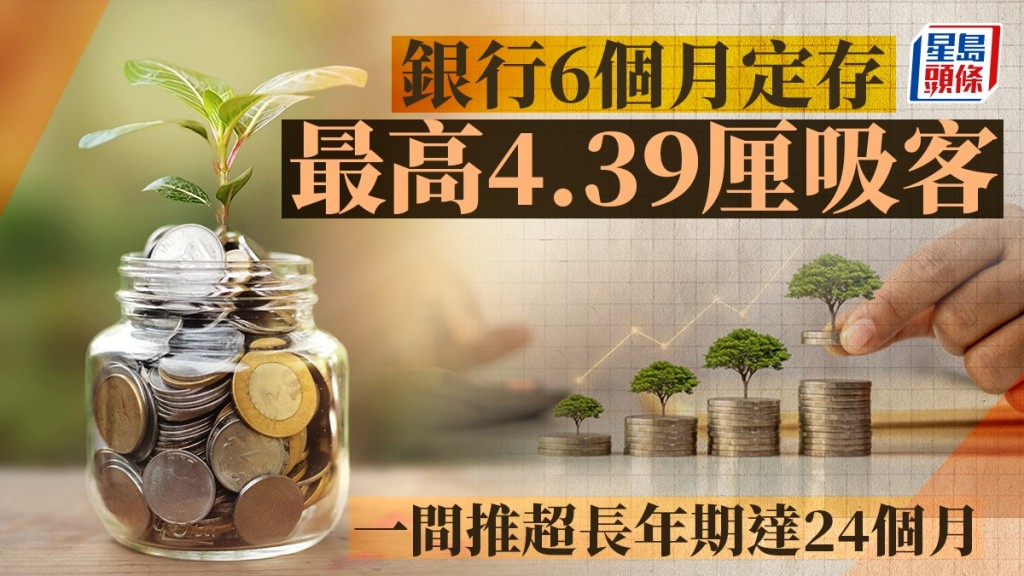 銀行6個月定存
星島頭條
最高4.39厘吸客
一間推超長年期達24個月